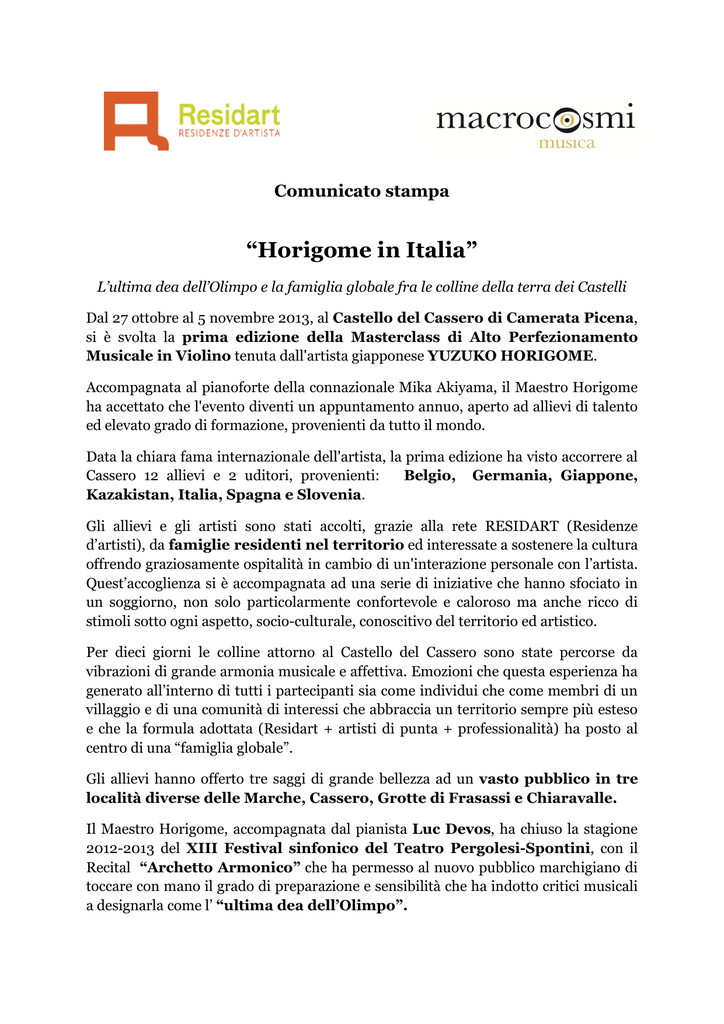 Residart
RESIDENZE D'ARTISTA

macrocosmi
musica

Comunicato stampa

“Horigome in Italia”

L’ultima dea dell’Olimpo e la famiglia globale fra le colline della terra dei Castelli

Dal 27 ottobre al 5 novembre 2013, al Castello del Cassero di Camerata Picena, si è svolta la prima edizione della Masterclass di Alto Perfezionamento Musicale in Violino tenuta dall'artista giapponese YUZUKO HORIGOME.

Accompagnata al pianoforte della connazionale Mika Akiyama, il Maestro Horigome ha accettato che l'evento diventi un appuntamento annuo, aperto ad allievi di talento ed elevato grado di formazione, provenienti da tutto il mondo.

Data la chiara fama internazionale dell'artista, la prima edizione ha visto accorrere al Cassero 12 allievi e 2 uditori, provenienti: Belgio, Germania, Giappone, Kazakistan, Italia, Spagna e Slovenia.

Gli allievi e gli artisti sono stati accolti, grazie alla rete RESIDART (Residenze d’artisti), da famiglie residenti nel territorio ed interessate a sostenere la cultura offrendo graziosamente ospitalità in cambio di un'interazione personale con l’artista. Quest’accoglienza si è accompagnata ad una serie di iniziative che hanno sfociato in un soggiorno, non solo particolarmente confortevole e caloroso ma anche ricco di stimoli sotto ogni aspetto, socio-culturale, conoscitivo del territorio ed artistico.

Per dieci giorni le colline attorno al Castello del Cassero sono state percorse da vibrazioni di grande armonia musicale e affettiva. Emozioni che questa esperienza ha generato all’interno di tutti i partecipanti sia come individui che come membri di un villaggio e di una comunità di interessi che abbraccia un territorio sempre più esteso e che la formula adottata (Residart + artisti di punta + professionalità) ha posto al centro di una “famiglia globale”.

Gli allievi hanno offerto tre saggi di grande bellezza ad un vasto pubblico in tre località diverse delle Marche, Cassero, Grotte di Frasassi e Chiaravalle.

Il Maestro Horigome, accompagnata dal pianista Luc Devos, ha chiuso la stagione 2012-2013 del XIII Festival sinfonico del Teatro Pergolesi-Spontini, con il Recital “Archetto Armonico” che ha permesso al nuovo pubblico marchigiano di toccare con mano il grado di preparazione e sensibilità che ha indotto critici musicali a designarla come l’ “ultima dea dell’Olimpo”.